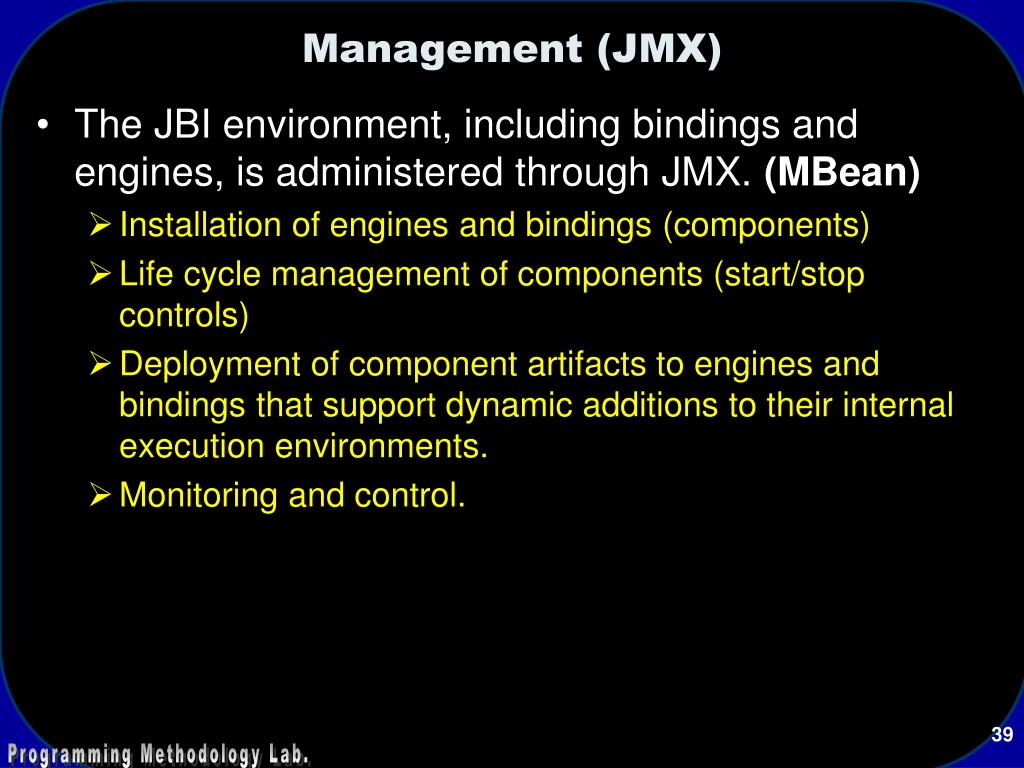 Management (JMX)

• The JBI environment, including bindings and engines, is administered through JMX. (MBean)

➢ Installation of engines and bindings (components)

➢ Life cycle management of components (start/stop controls)

➢ Deployment of component artifacts to engines and bindings that support dynamic additions to their internal execution environments.

➢ Monitoring and control.

39

Programming Methodology Lab.